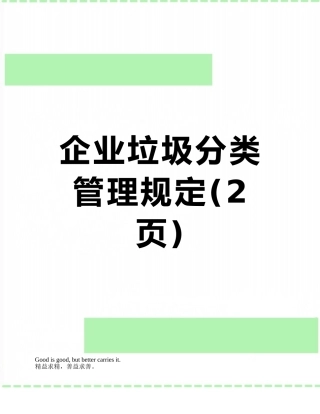 企业垃圾分类管理规定(2页)

Good is good, but better carries it.
精益求精，善益求善。